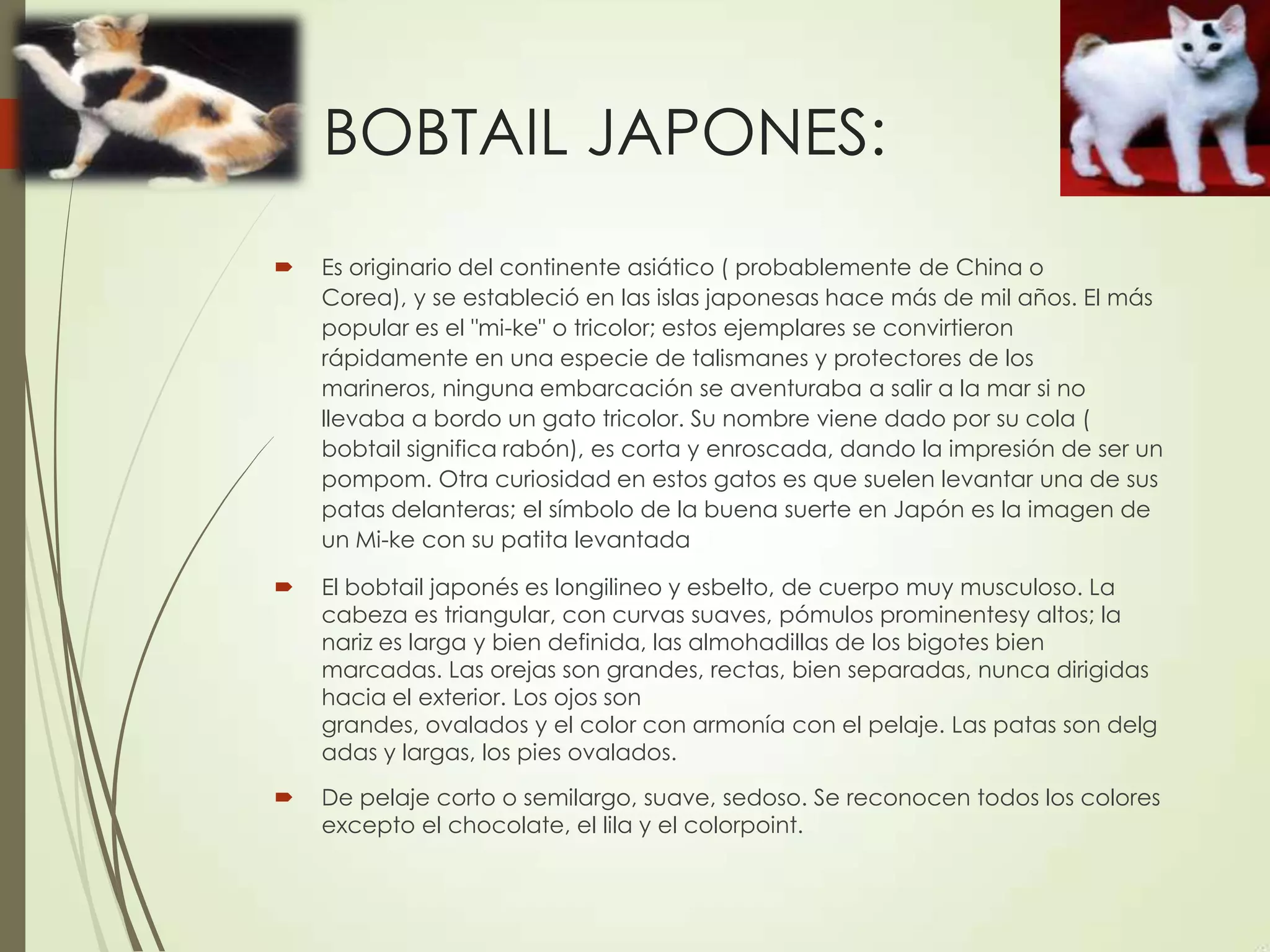 BOBTAIL JAPONES:

Es originario del continente asiático ( probablemente de China o Corea), y se estableció en las islas japonesas hace más de mil años. El más popular es el "mi-ke" o tricolor; estos ejemplares se convirtieron rápidamente en una especie de talismanes y protectores de los marineros, ninguna embarcación se aventuraba a salir a la mar si no llevaba a bordo un gato tricolor. Su nombre viene dado por su cola ( bobtail significa rabón), es corta y enroscada, dando la impresión de ser un pompom. Otra curiosidad en estos gatos es que suelen levantar una de sus patas delanteras; el símbolo de la buena suerte en Japón es la imagen de un Mi-ke con su patita levantada

El bobtail japonés es longilineo y esbelto, de cuerpo muy musculoso. La cabeza es triangular, con curvas suaves, pómulos prominentesy altos; la nariz es larga y bien definida, las almohadillas de los bigotes bien marcadas. Las orejas son grandes, rectas, bien separadas, nunca dirigidas hacia el exterior. Los ojos son grandes, ovalados y el color con armonía con el pelaje. Las patas son delg adas y largas, los pies ovalados.

De pelaje corto o semilargo, suave, sedoso. Se reconocen todos los colores excepto el chocolate, el lila y el colorpoint.